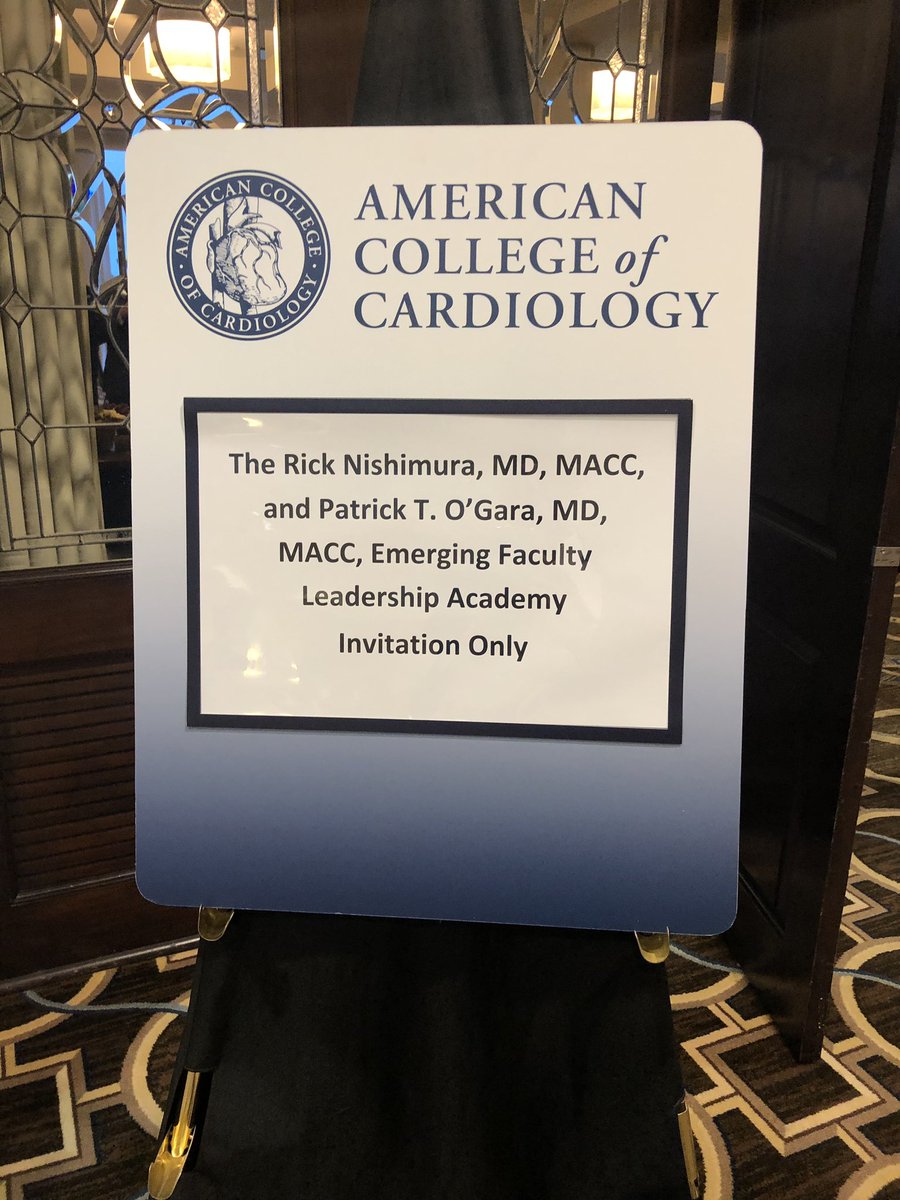 AMERICAN COLLEGE OF CARDIOLOGY

AMERICAN COLLEGE of CARDIOLOGY

The Rick Nishimura, MD, MACC, and Patrick T. O'Gara, MD, MACC, Emerging Faculty Leadership Academy

Invitation Only